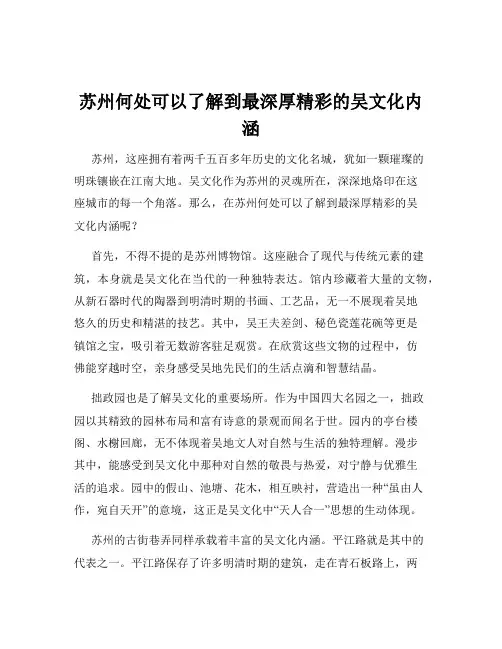 苏州何处可以了解到最深厚精彩的吴文化内涵

苏州，这座拥有着两千五百多年历史的文化名城，犹如一颗璀璨的明珠镶嵌在江南大地。吴文化作为苏州的灵魂所在，深深地烙印在这座城市的每一个角落。那么，在苏州何处可以了解到最深厚精彩的吴文化内涵呢？

首先，不得不提的是苏州博物馆。这座融合了现代与传统元素的建筑，本身就是吴文化在当代的一种独特表达。馆内珍藏着大量的文物，从新石器时代的陶器到明清时期的书画、工艺品，无一不展现着吴地悠久的历史和精湛的技艺。其中，吴王夫差剑、秘色瓷莲花碗等更是镇馆之宝，吸引着无数游客驻足观赏。在欣赏这些文物的过程中，仿佛能穿越时空，亲身感受吴地先民们的生活点滴和智慧结晶。

拙政园也是了解吴文化的重要场所。作为中国四大名园之一，拙政园以其精致的园林布局和富有诗意的景观而闻名于世。园内的亭台楼阁、水榭回廊，无不体现着吴地文人对自然与生活的独特理解。漫步其中，能感受到吴文化中那种对自然的敬畏与热爱，对宁静与优雅生活的追求。园中的假山、池塘、花木，相互映衬，营造出一种“虽由人作，宛自天开”的意境，这正是吴文化中“天人合一”思想的生动体现。

苏州的古街巷弄同样承载着丰富的吴文化内涵。平江路就是其中的代表之一。平江路保存了许多明清时期的建筑，走在青石板路上，两